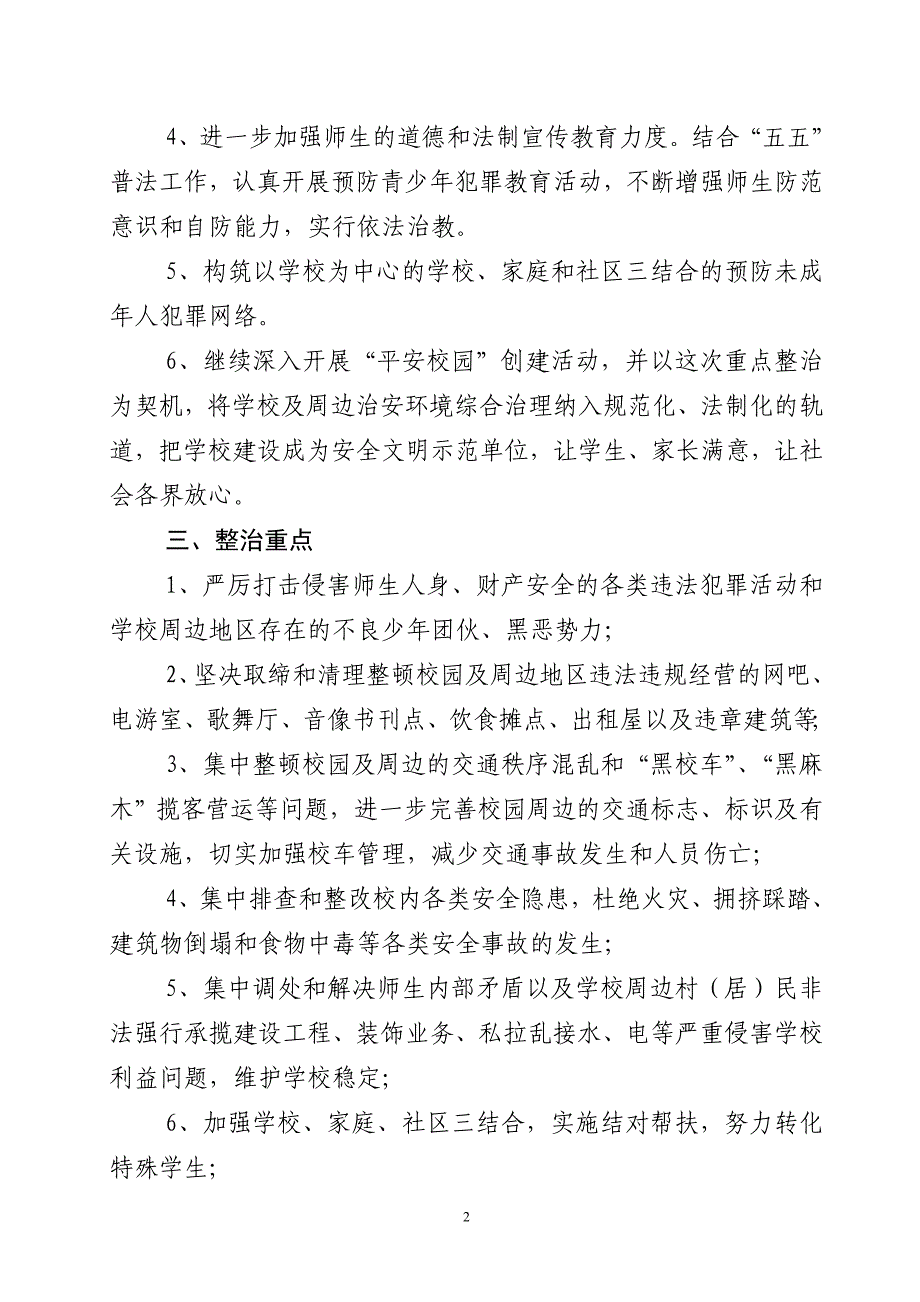 4、进一步加强师生的道德和法制宣传教育力度。结合“五五”普法工作，认真开展预防青少年犯罪教育活动，不断增强师生防范意识和自防能力，实行依法治教。

5、构筑以学校为中心的学校、家庭和社区三结合的预防未成年人犯罪网络。

6、继续深入开展“平安校园”创建活动，并以这次重点整治为契机，将学校及周边治安环境综合治理纳入规范化、法制化的轨道，把学校建设成为安全文明示范单位，让学生、家长满意，让社会各界放心。

三、整治重点

1、严厉打击侵害师生人身、财产安全的各类违法犯罪活动和学校周边地区存在的不良少年团伙、黑恶势力；

2、坚决取缔和清理整顿校园及周边地区违法违规经营的网吧、电游室、歌舞厅、音像书刊点、饮食摊点、出租屋以及违章建筑等;

3、集中整顿校园及周边的交通秩序混乱和“黑校车”、“黑麻木”揽客营运等问题，进一步完善校园周边的交通标志、标识及有关设施，切实加强校车管理，减少交通事故发生和人员伤亡；

4、集中排查和整改校内各类安全隐患，杜绝火灾、拥挤踩踏、建筑物倒塌和食物中毒等各类安全事故的发生；

5、集中调处和解决师生内部矛盾以及学校周边村（居）民非法强行承揽建设工程、装饰业务、私拉乱接水、电等严重侵害学校利益问题，维护学校稳定；

6、加强学校、家庭、社区三结合，实施结对帮扶，努力转化特殊学生；

2